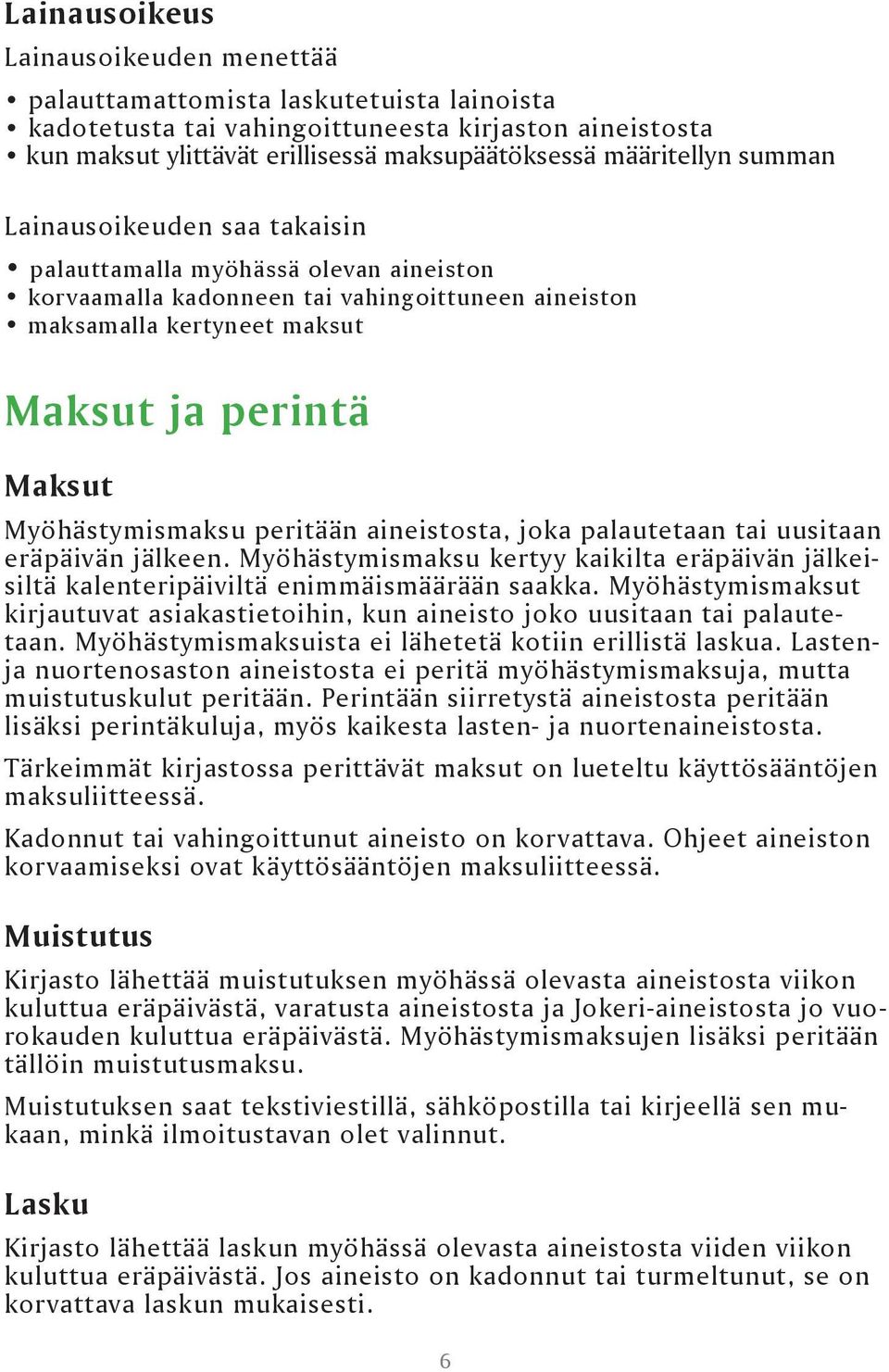 Lainausoikeus

Lainausoikeuden menettää

• palauttamattomista laskutetuista lainoista
• kadotetusta tai vahingoittuneesta kirjaston aineistosta
• kun maksut ylittävät erillisessä maksupäätöksessä määritellyn summan

Lainausoikeuden saa takaisin

• palauttamalla myöhässä olevan aineiston
• korvaamalla kadonneen tai vahingoittuneen aineiston
• maksamalla kertyneet maksut

Maksut ja perintä

Maksut

Myöhästymismaksu peritään aineistosta, joka palautetaan tai uusitaan eräpäivän jälkeen. Myöhästymismaksu kertyy kaikilta eräpäivän jälkeisiltä kalenteripäiviltä enimmäismäärään saakka. Myöhästymismaksut kirjautuvat asiakastietoihin, kun aineisto joko uusitaan tai palautetaan. Myöhästymismaksuista ei lähetetä kotiin erillistä laskua. Lasten- ja nuortenosaston aineistosta ei peritä myöhästymismaksuja, mutta muistutuskulut peritään. Perintään siirretystä aineistosta peritään lisäksi perintäkuluja, myös kaikesta lasten- ja nuortenaineistosta.

Tärkeimmät kirjastossa perittävät maksut on lueteltu käyttösääntöjen maksuliitteessä.

Kadonnut tai vahingoittunut aineisto on korvattava. Ohjeet aineiston korvaamiseksi ovat käyttösääntöjen maksuliitteessä.

Muistutus

Kirjasto lähettää muistutuksen myöhässä olevasta aineistosta viikon kuluttua eräpäivästä, varatusta aineistosta ja Jokeri-aineistosta jo vuorokauden kuluttua eräpäivästä. Myöhästymismaksujen lisäksi peritään tällöin muistutusmaksu.

Muistutuksen saat tekstiviestillä, sähköpostilla tai kirjeellä sen mukaan, minkä ilmoitustavan olet valinnut.

Lasku

Kirjasto lähettää laskun myöhässä olevasta aineistosta viiden viikon kuluttua eräpäivästä. Jos aineisto on kadonnut tai turmeltunut, se on korvattava laskun mukaisesti.

6